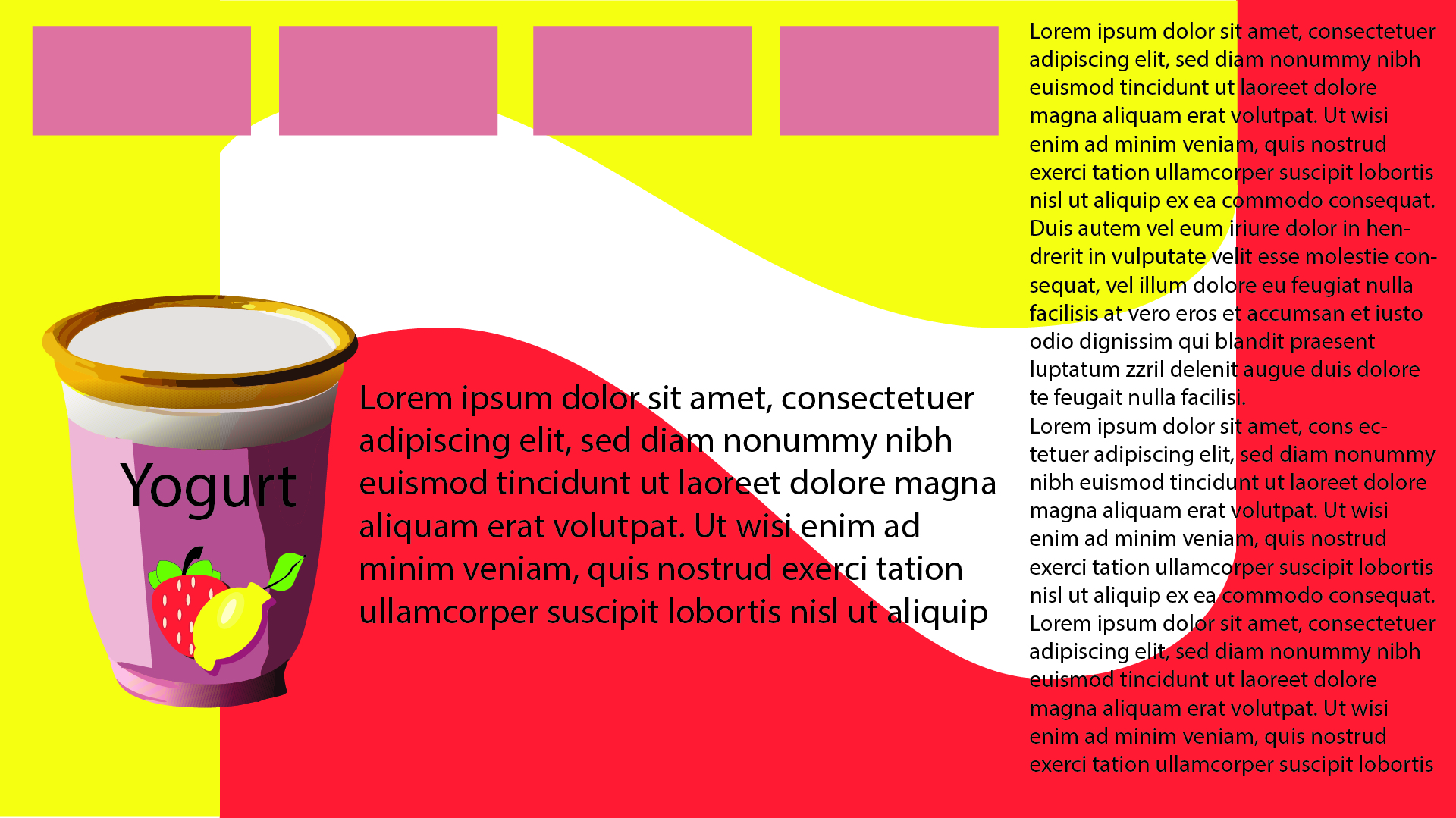 Yogurt

Lorem ipsum dolor sit amet, consectetuer adipiscing elit, sed diam nonummy nibh euismod tincidunt ut laoreet dolore magna aliquam erat volutpat. Ut wisi enim ad minim veniam, quis nostrud exerci tation ullamcorper suscipit lobortis nisl ut aliquip

Lorem ipsum dolor sit amet, consectetuer adipiscing elit, sed diam nonummy nibh euismod tincidunt ut laoreet dolore magna aliquam erat volutpat. Ut wisi enim ad minim veniam, quis nostrud exerci tation ullamcorper suscipit lobortis nisl ut aliquip ex ea commodo consequat. Duis autem vel eum iriure dolor in hendrerit in vulputate velit esse molestie consequat, vel illum dolore eu feugiat nulla facilisis at vero eros et accumsan et iusto odio dignissim qui blandit praesent luptatum zzril delenit augue duis dolore te feugait nulla facilisi.
Lorem ipsum dolor sit amet, cons ectetuer adipiscing elit, sed diam nonummy nibh euismod tincidunt ut laoreet dolore magna aliquam erat volutpat. Ut wisi enim ad minim veniam, quis nostrud exerci tation ullamcorper suscipit lobortis nisl ut aliquip ex ea commodo consequat. Lorem ipsum dolor sit amet, consectetuer adipiscing elit, sed diam nonummy nibh euismod tincidunt ut laoreet dolore magna aliquam erat volutpat. Ut wisi enim ad minim veniam, quis nostrud exerci tation ullamcorper suscipit lobortis